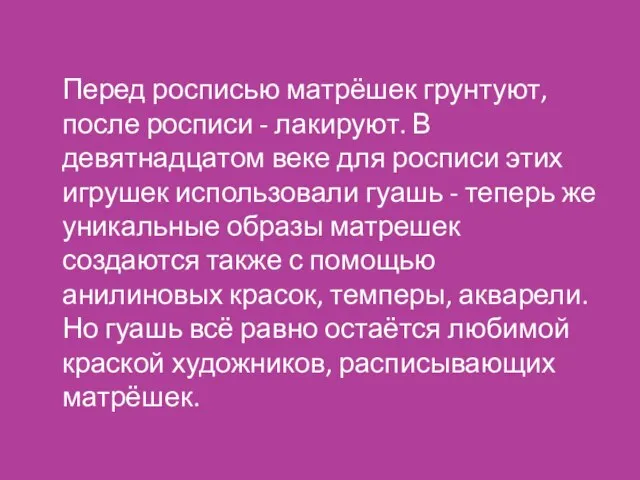 Перед росписью матрёшек грунтуют, после росписи - лакируют. В девятнадцатом веке для росписи этих игрушек использовали гуашь - теперь же уникальные образы матрешек создаются также с помощью анилиновых красок, темперы, акварели. Но гуашь всё равно остаётся любимой краской художников, расписывающих матрёшек.